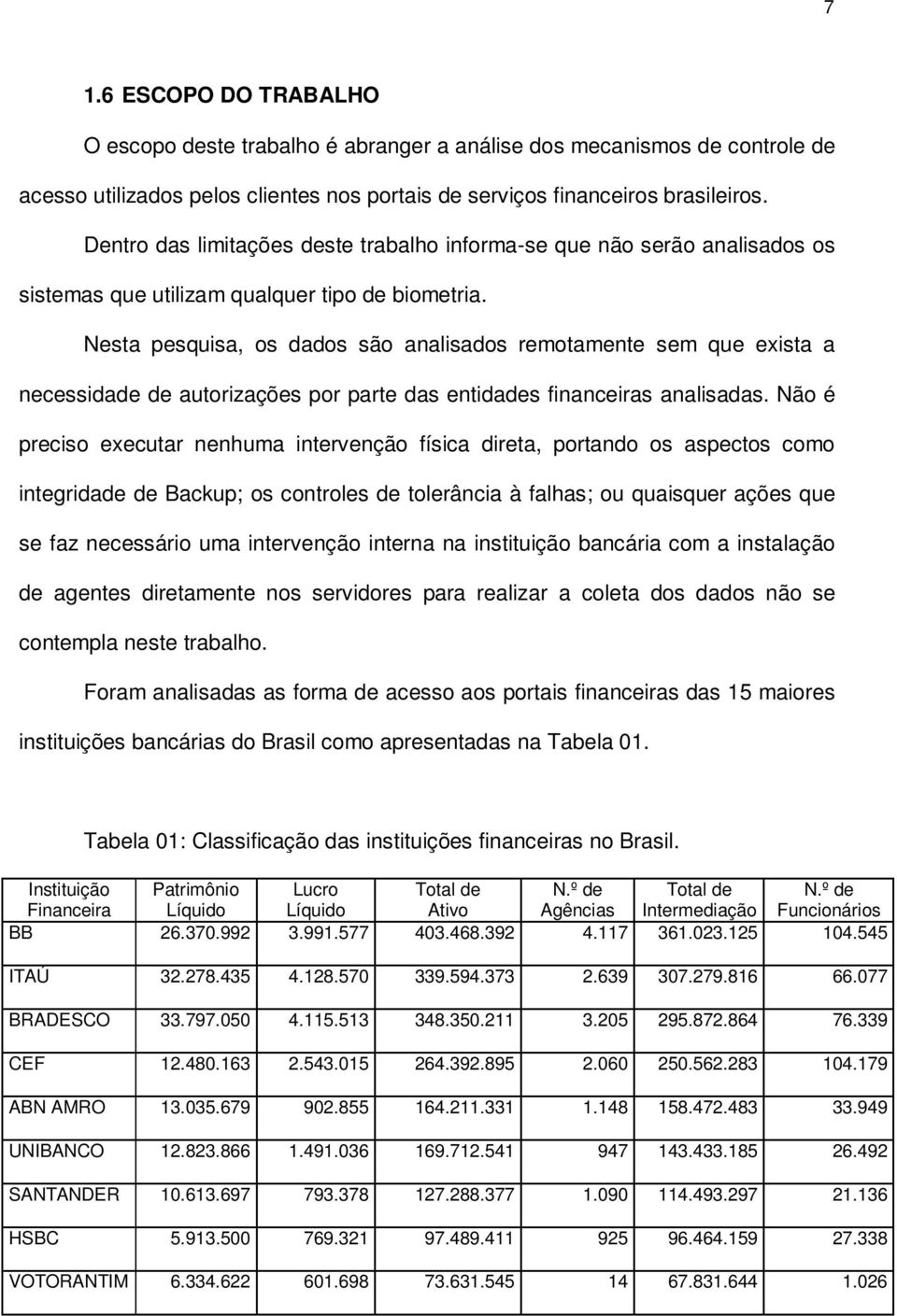 7

1.6 ESCOPO DO TRABALHO

O escopo deste trabalho é abranger a análise dos mecanismos de controle de acesso utilizados pelos clientes nos portais de serviços financeiros brasileiros.

Dentro das limitações deste trabalho informa-se que não serão analisados os sistemas que utilizam qualquer tipo de biometria.

Nesta pesquisa, os dados são analisados remotamente sem que exista a necessidade de autorizações por parte das entidades financeiras analisadas. Não é preciso executar nenhuma intervenção física direta, portando os aspectos como integridade de Backup; os controles de tolerância à falhas; ou quaisquer ações que se faz necessário uma intervenção interna na instituição bancária com a instalação de agentes diretamente nos servidores para realizar a coleta dos dados não se contempla neste trabalho.

Foram analisadas as forma de acesso aos portais financeiras das 15 maiores instituições bancárias do Brasil como apresentadas na Tabela 01.

Tabela 01: Classificação das instituições financeiras no Brasil.

| Instituição Financeira | Patrimônio Líquido | Lucro Líquido | Total de Ativo | N.º de Agências | Total de Intermediação | N.º de Funcionários |
|---|---|---|---|---|---|---|
| BB | 26.370.992 | 3.991.577 | 403.468.392 | 4.117 | 361.023.125 | 104.545 |
| ITAÚ | 32.278.435 | 4.128.570 | 339.594.373 | 2.639 | 307.279.816 | 66.077 |
| BRADESCO | 33.797.050 | 4.115.513 | 348.350.211 | 3.205 | 295.872.864 | 76.339 |
| CEF | 12.480.163 | 2.543.015 | 264.392.895 | 2.060 | 250.562.283 | 104.179 |
| ABN AMRO | 13.035.679 | 902.855 | 164.211.331 | 1.148 | 158.472.483 | 33.949 |
| UNIBANCO | 12.823.866 | 1.491.036 | 169.712.541 | 947 | 143.433.185 | 26.492 |
| SANTANDER | 10.613.697 | 793.378 | 127.288.377 | 1.090 | 114.493.297 | 21.136 |
| HSBC | 5.913.500 | 769.321 | 97.489.411 | 925 | 96.464.159 | 27.338 |
| VOTORANTIM | 6.334.622 | 601.698 | 73.631.545 | 14 | 67.831.644 | 1.026 |